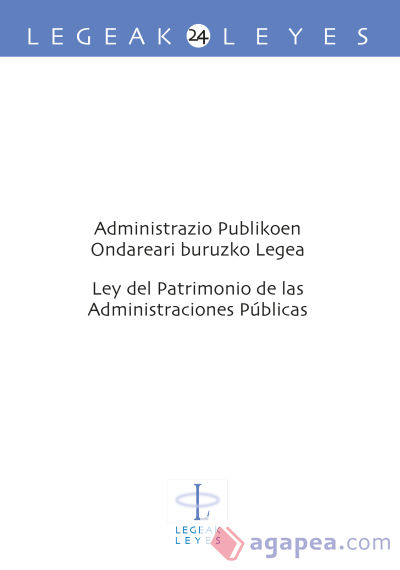 LEGEAK 24 LEYES

Administrazio Publikoen Ondareari buruzko Legea

Ley del Patrimonio de las Administraciones Públicas

L
LEGEAK
LEYES

agapea.com